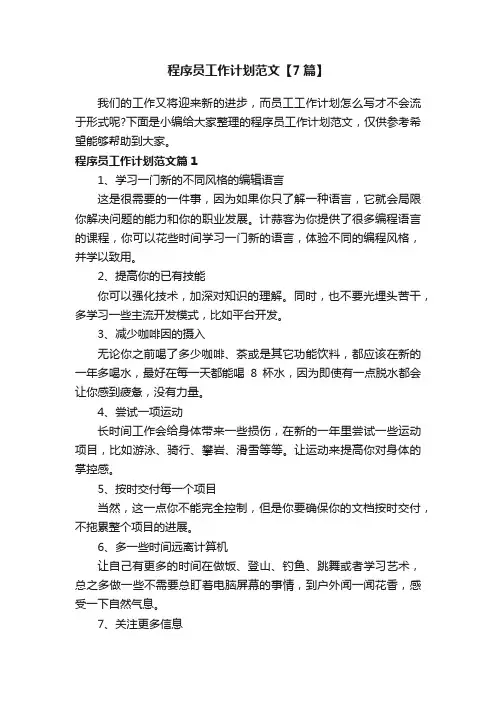 程序员工作计划范文【7篇】

我们的工作又将迎来新的进步，而员工工作计划怎么写才不会流于形式呢?下面是小编给大家整理的程序员工作计划范文，仅供参考希望能够帮助到大家。

程序员工作计划范文篇1

1、学习一门新的不同风格的编辑语言

这是很需要的一件事，因为如果你只了解一种语言，它就会局限你解决问题的能力和你的职业发展。计蒜客为你提供了很多编程语言的课程，你可以花些时间学习一门新的语言，体验不同的编程风格，并学以致用。

2、提高你的已有技能

你可以强化技术，加深对知识的理解。同时，也不要光埋头苦干，多学习一些主流开发模式，比如平台开发。

3、减少咖啡因的摄入

无论你之前喝了多少咖啡、茶或是其它功能饮料，都应该在新的一年多喝水，最好在每一天都能喝 8 杯水，因为即使有一点脱水都会让你感到疲惫，没有力量。

4、尝试一项运动

长时间工作会给身体带来一些损伤，在新的一年里尝试一些运动项目，比如游泳、骑行、攀岩、滑雪等等。让运动来提高你对身体的掌控感。

5、按时交付每一个项目

当然，这一点你不能完全控制，但是你要确保你的文档按时交付，不拖累整个项目的进展。

6、多一些时间远离计算机

让自己有更多的时间在做饭、登山、钓鱼、跳舞或者学习艺术，总之多做一些不需要总盯着电脑屏幕的事情，到户外闻一闻花香，感受一下自然气息。

7、关注更多信息